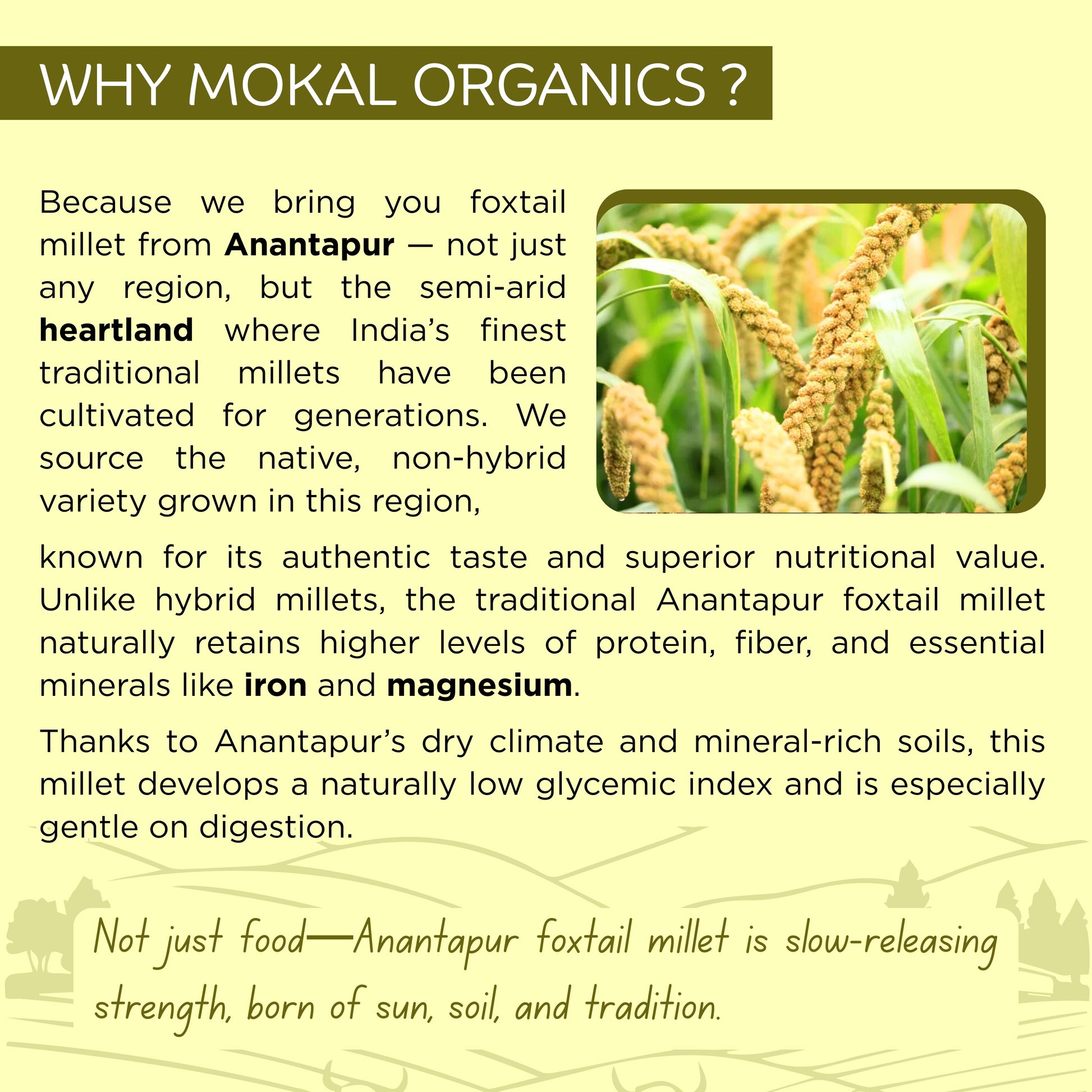 WHY MOKAL ORGANICS ?

Because we bring you foxtail millet from Anantapur — not just any region, but the semi-arid heartland where India's finest traditional millets have been cultivated for generations. We source the native, non-hybrid variety grown in this region, known for its authentic taste and superior nutritional value. Unlike hybrid millets, the traditional Anantapur foxtail millet naturally retains higher levels of protein, fiber, and essential minerals like iron and magnesium.

Thanks to Anantapur's dry climate and mineral-rich soils, this millet develops a naturally low glycemic index and is especially gentle on digestion.

Not just food—Anantapur foxtail millet is slow-releasing strength, born of sun, soil, and tradition.